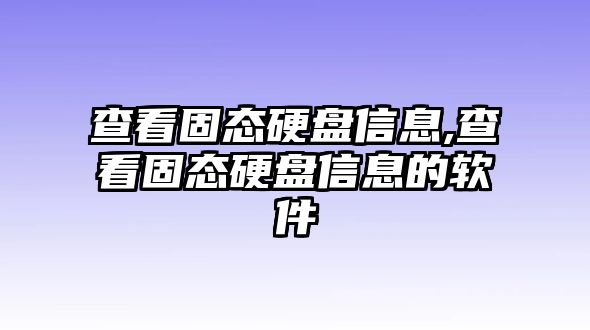 查看固态硬盘信息,查看固态硬盘信息的软件